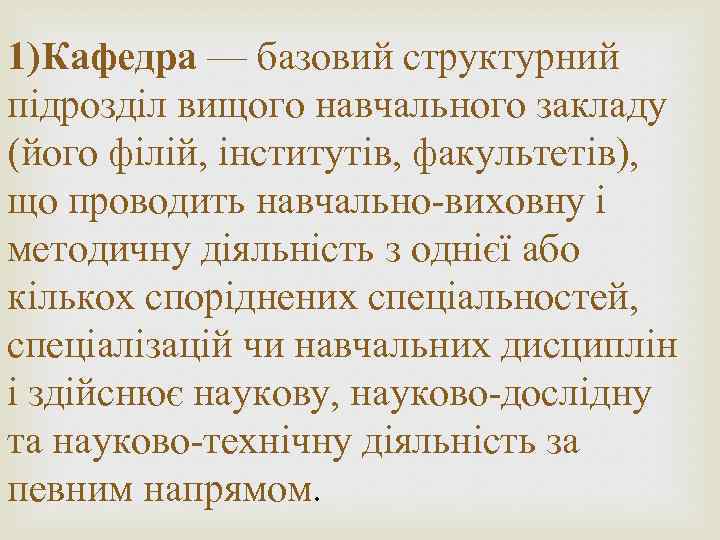 1)Кафедра — базовий структурний підрозділ вищого навчального закладу (його філій, інститутів, факультетів), що проводить навчально-виховну і методичну діяльність з однієї або кількох споріднених спеціальностей, спеціалізацій чи навчальних дисциплін і здійснює наукову, науково-дослідну та науково-технічну діяльність за певним напрямом.